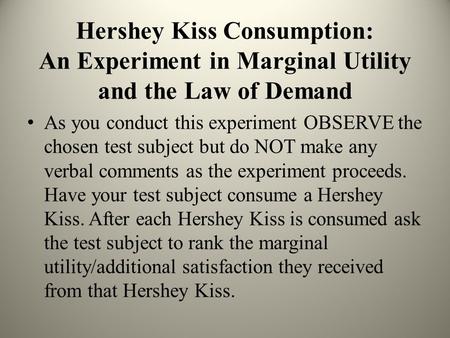 Hershey Kiss Consumption:
An Experiment in Marginal Utility and the Law of Demand

• As you conduct this experiment OBSERVE the chosen test subject but do NOT make any verbal comments as the experiment proceeds. Have your test subject consume a Hershey Kiss. After each Hershey Kiss is consumed ask the test subject to rank the marginal utility/additional satisfaction they received from that Hershey Kiss.